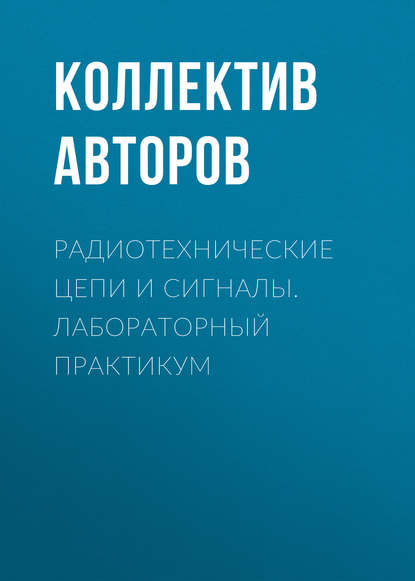 КОЛЛЕКТИВ АВТОРОВ

РАДИОТЕХНИЧЕСКИЕ ЦЕПИ И СИГНАЛЫ. ЛАБОРАТОРНЫЙ ПРАКТИКУМ